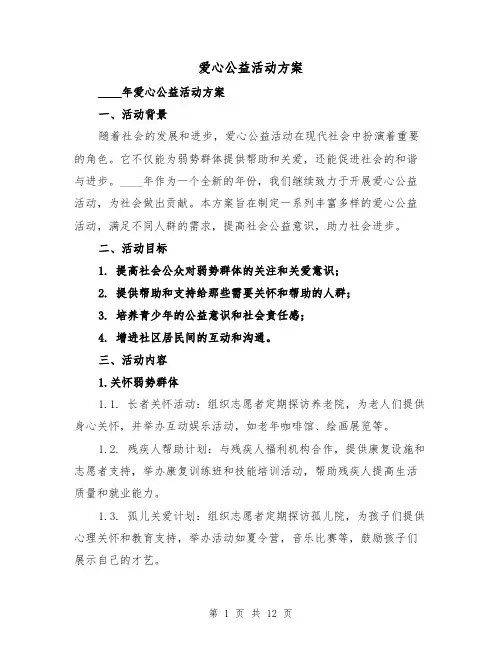 爱心公益活动方案

____年爱心公益活动方案

一、活动背景

随着社会的发展和进步，爱心公益活动在现代社会中扮演着重要的角色。它不仅能为弱势群体提供帮助和关爱，还能促进社会的和谐与进步。____年作为一个全新的年份，我们继续致力于开展爱心公益活动，为社会做出贡献。本方案旨在制定一系列丰富多样的爱心公益活动，满足不同人群的需求，提高社会公益意识，助力社会进步。

二、活动目标

1. 提高社会公众对弱势群体的关注和关爱意识；

2. 提供帮助和支持给那些需要关怀和帮助的人群；

3. 培养青少年的公益意识和社会责任感；

4. 增进社区居民间的互动和沟通。

三、活动内容

1.关怀弱势群体

1.1. 长者关怀活动：组织志愿者定期探访养老院，为老人们提供身心关怀，并举办互动娱乐活动，如老年咖啡馆、绘画展览等。

1.2. 残疾人帮助计划：与残疾人福利机构合作，提供康复设施和志愿者支持，举办康复训练班和技能培训活动，帮助残疾人提高生活质量和就业能力。

1.3. 孤儿关爱计划：组织志愿者定期探访孤儿院，为孩子们提供心理关怀和教育支持，举办活动如夏令营，音乐比赛等，鼓励孩子们展示自己的才艺。

第 1 页 共 12 页